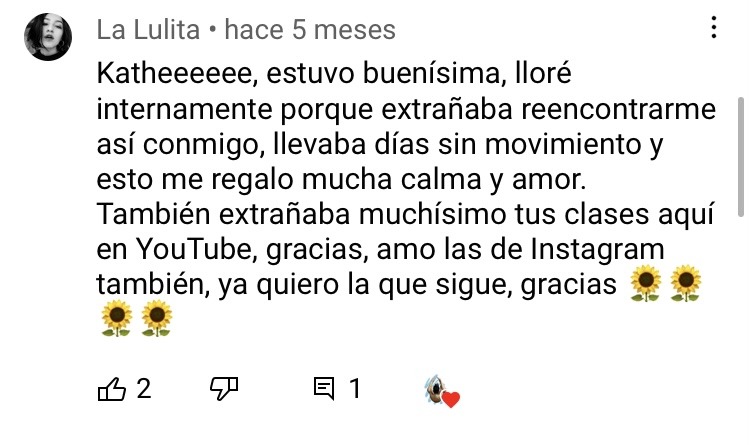 La Lulita • hace 5 meses

Katheeeeee, estuvo buenísima, lloré internamente porque extrañaba reencontrarme así conmigo, llevaba días sin movimiento y esto me regalo mucha calma y amor. También extrañaba muchísimo tus clases aquí en YouTube, gracias, amo las de Instagram también, ya quiero la que sigue, gracias 🌻🌻🌻🌻

2

1